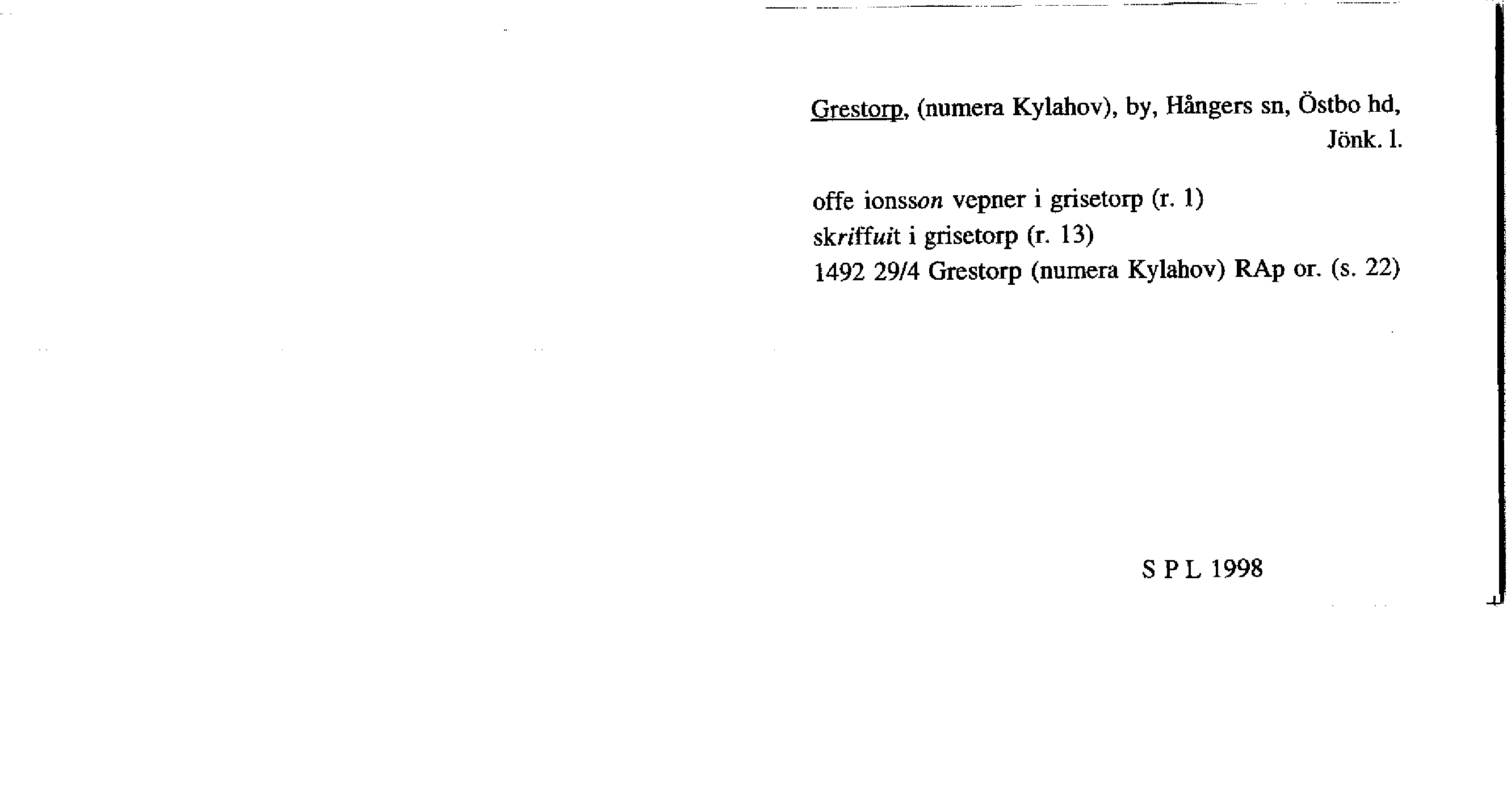 Grestorp, (numera Kylahov), by, Hångers sn, Östbo hd, Jönk. l.

offe ionsson vepner i grisetorp (r. 1)
skriffuit i grisetorp (r. 13)
1492 29/4 Grestorp (numera Kylahov) RAp or. (s. 22)

S P L 1998